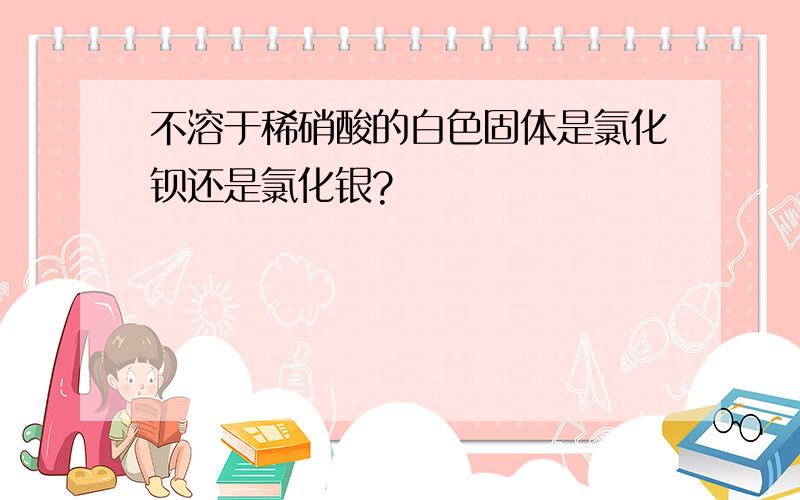 不溶于稀硝酸的白色固体是氯化钡还是氯化银?